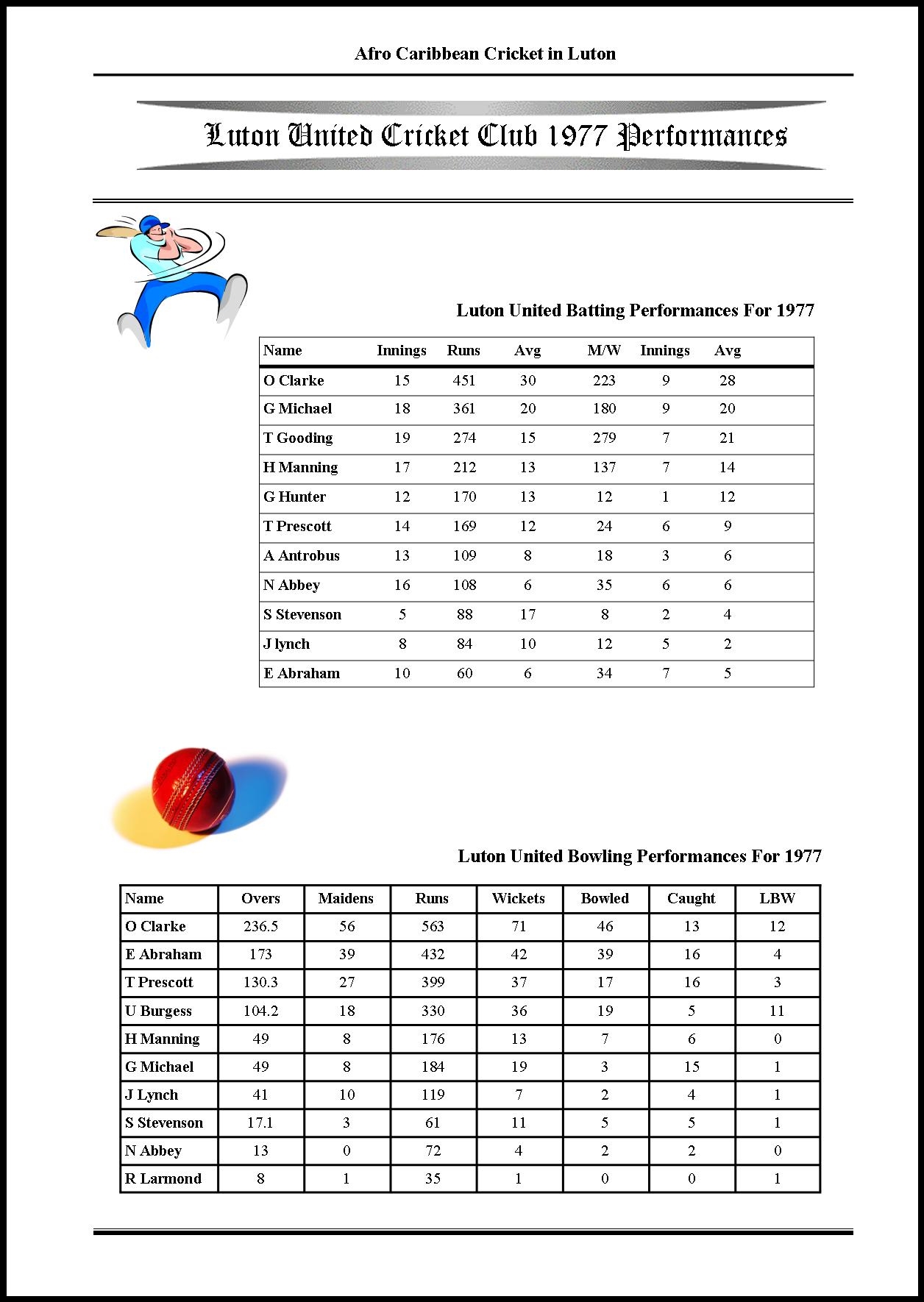 Afro Caribbean Cricket in Luton

Luton United Cricket Club 1977 Performances

Luton United Batting Performances For 1977

| Name | Innings | Runs | Avg | M/W | Innings | Avg |
|---|---|---|---|---|---|---|
| O Clarke | 15 | 451 | 30 | 223 | 9 | 28 |
| G Michael | 18 | 361 | 20 | 180 | 9 | 20 |
| T Gooding | 19 | 274 | 15 | 279 | 7 | 21 |
| H Manning | 17 | 212 | 13 | 137 | 7 | 14 |
| G Hunter | 12 | 170 | 13 | 12 | 1 | 12 |
| T Prescott | 14 | 169 | 12 | 24 | 6 | 9 |
| A Antrobus | 13 | 109 | 8 | 18 | 3 | 6 |
| N Abbey | 16 | 108 | 6 | 35 | 6 | 6 |
| S Stevenson | 5 | 88 | 17 | 8 | 2 | 4 |
| J lynch | 8 | 84 | 10 | 12 | 5 | 2 |
| E Abraham | 10 | 60 | 6 | 34 | 7 | 5 |

Luton United Bowling Performances For 1977

| Name | Overs | Maidens | Runs | Wickets | Bowled | Caught | LBW |
|---|---|---|---|---|---|---|---|
| O Clarke | 236.5 | 56 | 563 | 71 | 46 | 13 | 12 |
| E Abraham | 173 | 39 | 432 | 42 | 39 | 16 | 4 |
| T Prescott | 130.3 | 27 | 399 | 37 | 17 | 16 | 3 |
| U Burgess | 104.2 | 18 | 330 | 36 | 19 | 5 | 11 |
| H Manning | 49 | 8 | 176 | 13 | 7 | 6 | 0 |
| G Michael | 49 | 8 | 184 | 19 | 3 | 15 | 1 |
| J Lynch | 41 | 10 | 119 | 7 | 2 | 4 | 1 |
| S Stevenson | 17.1 | 3 | 61 | 11 | 5 | 5 | 1 |
| N Abbey | 13 | 0 | 72 | 4 | 2 | 2 | 0 |
| R Larmond | 8 | 1 | 35 | 1 | 0 | 0 | 1 |